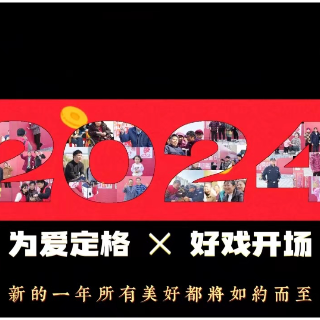 2024

为爱定格 × 好戏开场

新的一年所有美好都將如約而至